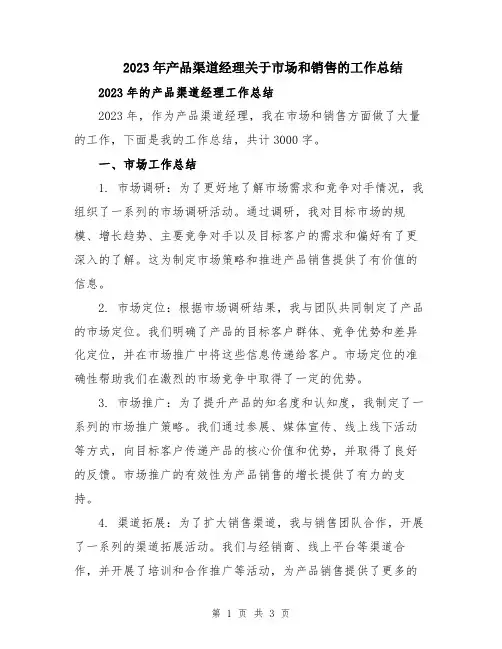 2023年产品渠道经理关于市场和销售的工作总结

2023年的产品渠道经理工作总结

2023年，作为产品渠道经理，我在市场和销售方面做了大量的工作，下面是我的工作总结，共计3000字。

一、市场工作总结

1. 市场调研：为了更好地了解市场需求和竞争对手情况，我组织了一系列的市场调研活动。通过调研，我对目标市场的规模、增长趋势、主要竞争对手以及目标客户的需求和偏好有了更深入的了解。这为制定市场策略和推进产品销售提供了有价值的信息。

2. 市场定位：根据市场调研结果，我与团队共同制定了产品的市场定位。我们明确了产品的目标客户群体、竞争优势和差异化定位，并在市场推广中将这些信息传递给客户。市场定位的准确性帮助我们在激烈的市场竞争中取得了一定的优势。

3. 市场推广：为了提升产品的知名度和认知度，我制定了一系列的市场推广策略。我们通过参展、媒体宣传、线上线下活动等方式，向目标客户传递产品的核心价值和优势，并取得了良好的反馈。市场推广的有效性为产品销售的增长提供了有力的支持。

4. 渠道拓展：为了扩大销售渠道，我与销售团队合作，开展了一系列的渠道拓展活动。我们与经销商、线上平台等渠道合作，并开展了培训和合作推广等活动，为产品销售提供了更多的

第 1 页 共 3 页